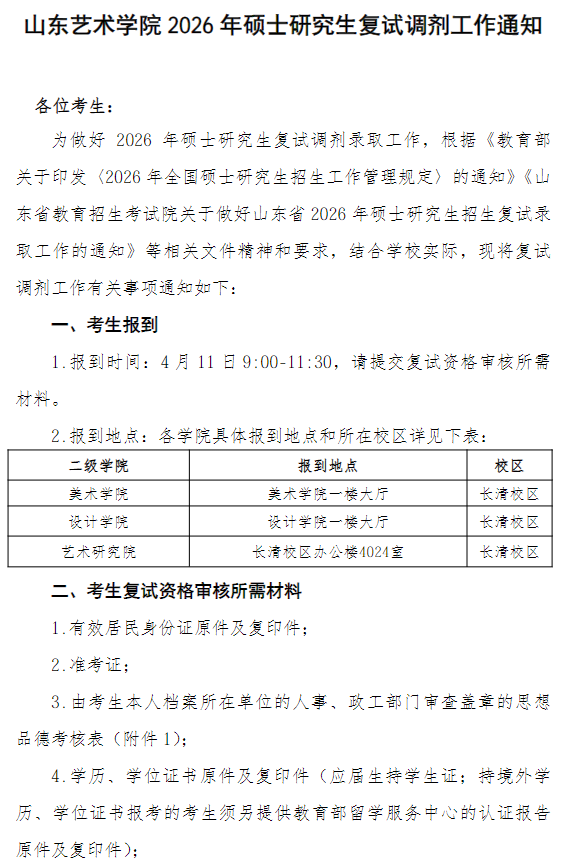 山东艺术学院 2026 年硕士研究生复试调剂工作通知

各位考生：

为做好 2026 年硕士研究生复试调剂录取工作，根据《教育部关于印发〈2026 年全国硕士研究生招生工作管理规定〉的通知》《山东省教育招生考试院关于做好山东省 2026 年硕士研究生招生复试录取工作的通知》等相关文件精神和要求，结合学校实际，现将复试调剂工作有关事项通知如下：

一、考生报到

1.报到时间：4 月 11 日 9:00-11:30，请提交复试资格审核所需材料。

2.报到地点：各学院具体报到地点和所在校区详见下表：

| 二级学院 | 报到地点 | 校区 |
|---|---|---|
| 美术学院 | 美术学院一楼大厅 | 长清校区 |
| 设计学院 | 设计学院一楼大厅 | 长清校区 |
| 艺术研究院 | 长清校区办公楼4024室 | 长清校区 |

二、考生复试资格审核所需材料

1.有效居民身份证原件及复印件；

2.准考证；

3.由考生本人档案所在单位的人事、政工部门审查盖章的思想品德考核表（附件 1）；

4.学历、学位证书原件及复印件（应届生持学生证；持境外学历、学位证书报考的考生须另提供教育部留学服务中心的认证报告原件及复印件）；